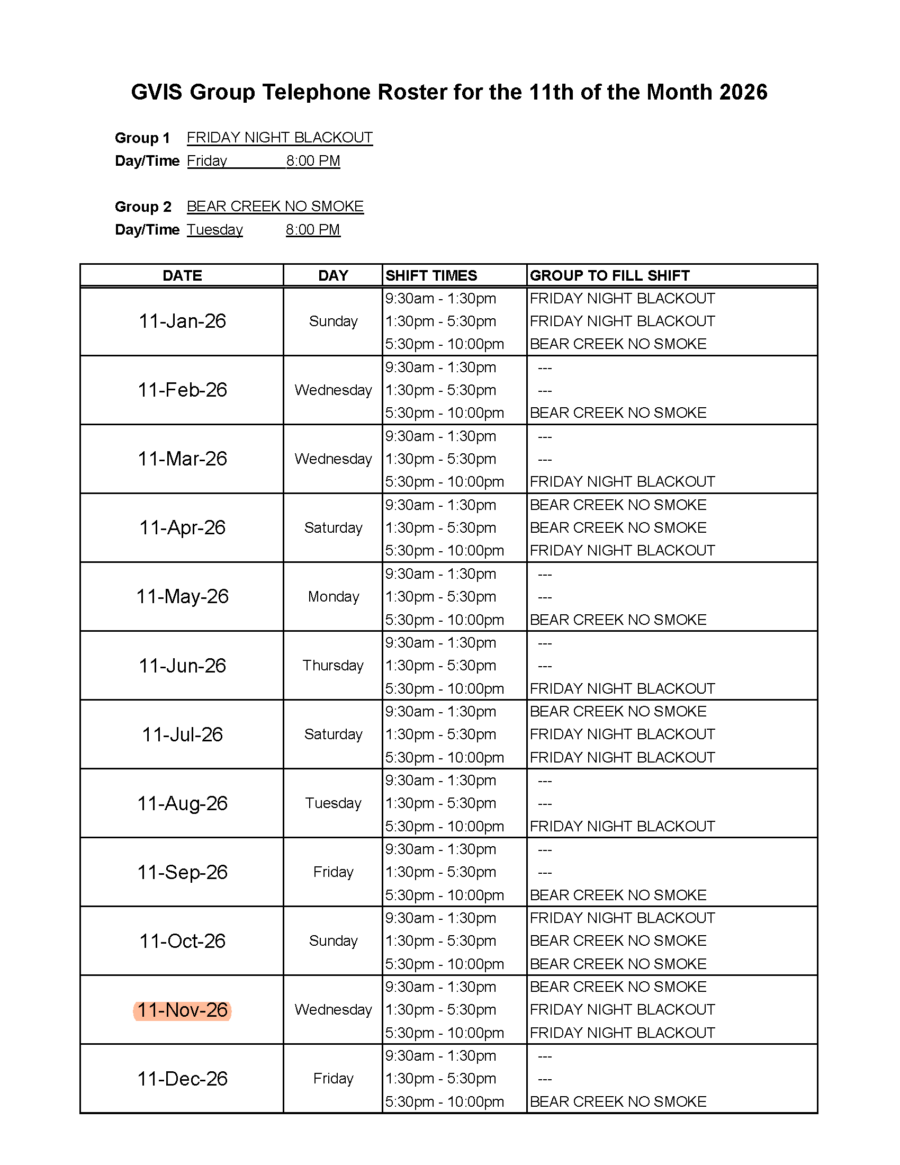 GVIS Group Telephone Roster for the 11th of the Month 2026

Group 1 FRIDAY NIGHT BLACKOUT
Day/Time Friday 8:00 PM

Group 2 BEAR CREEK NO SMOKE
Day/Time Tuesday 8:00 PM

| DATE | DAY | SHIFT TIMES | GROUP TO FILL SHIFT |
|---|---|---|---|
| 11-Jan-26 | Sunday | 9:30am - 1:30pm | FRIDAY NIGHT BLACKOUT |
| | | 1:30pm - 5:30pm | FRIDAY NIGHT BLACKOUT |
| | | 5:30pm - 10:00pm | BEAR CREEK NO SMOKE |
| 11-Feb-26 | Wednesday | 9:30am - 1:30pm | --- |
| | | 1:30pm - 5:30pm | --- |
| | | 5:30pm - 10:00pm | BEAR CREEK NO SMOKE |
| 11-Mar-26 | Wednesday | 9:30am - 1:30pm | --- |
| | | 1:30pm - 5:30pm | --- |
| | | 5:30pm - 10:00pm | FRIDAY NIGHT BLACKOUT |
| 11-Apr-26 | Saturday | 9:30am - 1:30pm | BEAR CREEK NO SMOKE |
| | | 1:30pm - 5:30pm | BEAR CREEK NO SMOKE |
| | | 5:30pm - 10:00pm | FRIDAY NIGHT BLACKOUT |
| 11-May-26 | Monday | 9:30am - 1:30pm | --- |
| | | 1:30pm - 5:30pm | --- |
| | | 5:30pm - 10:00pm | BEAR CREEK NO SMOKE |
| 11-Jun-26 | Thursday | 9:30am - 1:30pm | --- |
| | | 1:30pm - 5:30pm | --- |
| | | 5:30pm - 10:00pm | FRIDAY NIGHT BLACKOUT |
| 11-Jul-26 | Saturday | 9:30am - 1:30pm | BEAR CREEK NO SMOKE |
| | | 1:30pm - 5:30pm | FRIDAY NIGHT BLACKOUT |
| | | 5:30pm - 10:00pm | FRIDAY NIGHT BLACKOUT |
| 11-Aug-26 | Tuesday | 9:30am - 1:30pm | --- |
| | | 1:30pm - 5:30pm | --- |
| | | 5:30pm - 10:00pm | FRIDAY NIGHT BLACKOUT |
| 11-Sep-26 | Friday | 9:30am - 1:30pm | --- |
| | | 1:30pm - 5:30pm | --- |
| | | 5:30pm - 10:00pm | BEAR CREEK NO SMOKE |
| 11-Oct-26 | Sunday | 9:30am - 1:30pm | FRIDAY NIGHT BLACKOUT |
| | | 1:30pm - 5:30pm | BEAR CREEK NO SMOKE |
| | | 5:30pm - 10:00pm | BEAR CREEK NO SMOKE |
| 11-Nov-26 | Wednesday | 9:30am - 1:30pm | BEAR CREEK NO SMOKE |
| | | 1:30pm - 5:30pm | FRIDAY NIGHT BLACKOUT |
| | | 5:30pm - 10:00pm | FRIDAY NIGHT BLACKOUT |
| 11-Dec-26 | Friday | 9:30am - 1:30pm | --- |
| | | 1:30pm - 5:30pm | --- |
| | | 5:30pm - 10:00pm | BEAR CREEK NO SMOKE |